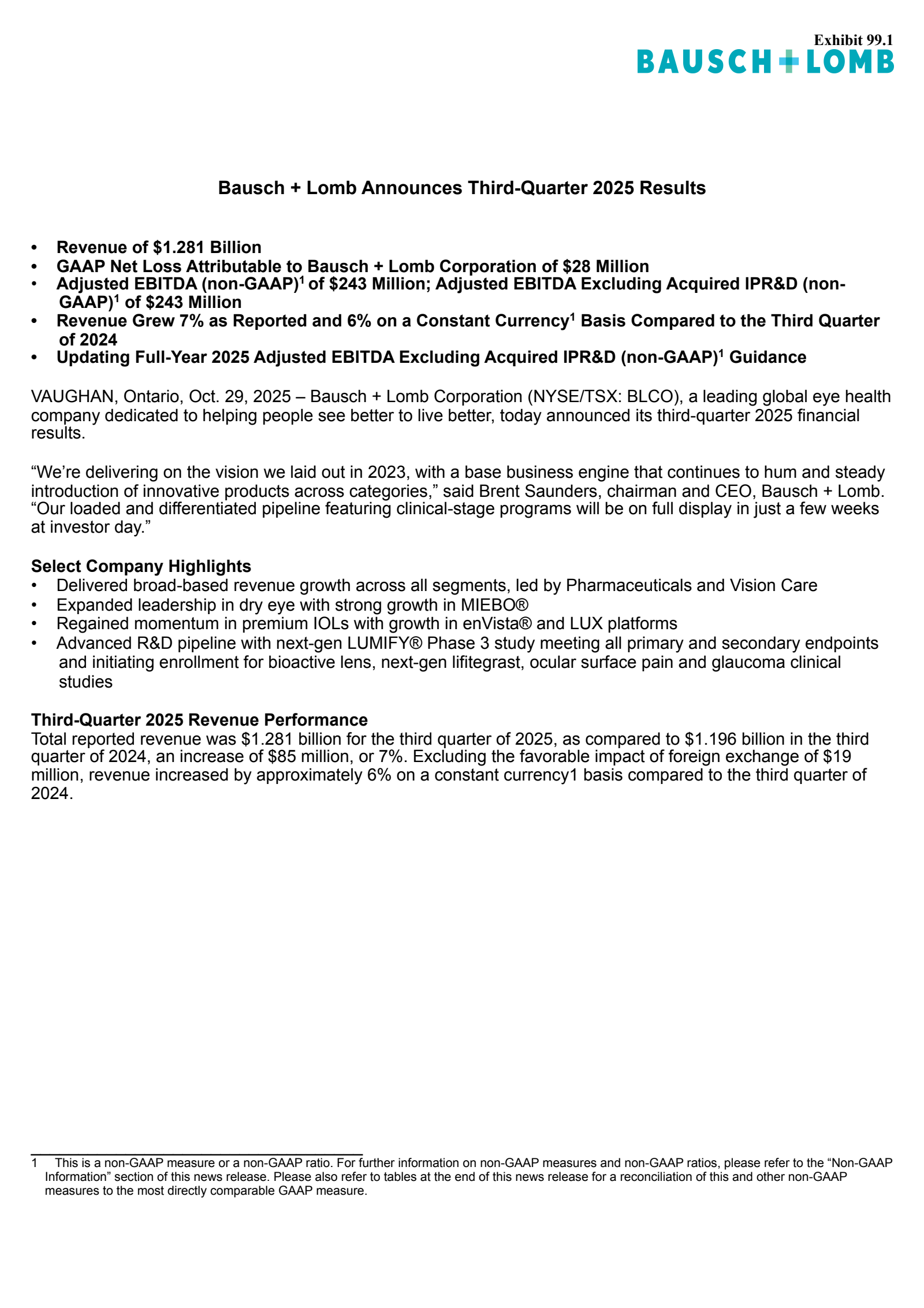 Exhibit 99.1

BAUSCH + LOMB

Bausch + Lomb Announces Third-Quarter 2025 Results

• Revenue of \$1.281 Billion
• GAAP Net Loss Attributable to Bausch + Lomb Corporation of \$28 Million
• Adjusted EBITDA (non-GAAP)$^1$ of \$243 Million; Adjusted EBITDA Excluding Acquired IPR&D (non-GAAP)$^1$ of \$243 Million
• Revenue Grew 7% as Reported and 6% on a Constant Currency$^1$ Basis Compared to the Third Quarter of 2024
• Updating Full-Year 2025 Adjusted EBITDA Excluding Acquired IPR&D (non-GAAP)$^1$ Guidance

VAUGHAN, Ontario, Oct. 29, 2025 – Bausch + Lomb Corporation (NYSE/TSX: BLCO), a leading global eye health company dedicated to helping people see better to live better, today announced its third-quarter 2025 financial results.

“We’re delivering on the vision we laid out in 2023, with a base business engine that continues to hum and steady introduction of innovative products across categories,” said Brent Saunders, chairman and CEO, Bausch + Lomb. “Our loaded and differentiated pipeline featuring clinical-stage programs will be on full display in just a few weeks at investor day.”

Select Company Highlights
• Delivered broad-based revenue growth across all segments, led by Pharmaceuticals and Vision Care
• Expanded leadership in dry eye with strong growth in MIEBO®
• Regained momentum in premium IOLs with growth in enVista® and LUX platforms
• Advanced R&D pipeline with next-gen LUMIFY® Phase 3 study meeting all primary and secondary endpoints and initiating enrollment for bioactive lens, next-gen lifitegrast, ocular surface pain and glaucoma clinical studies

Third-Quarter 2025 Revenue Performance
Total reported revenue was \$1.281 billion for the third quarter of 2025, as compared to \$1.196 billion in the third quarter of 2024, an increase of \$85 million, or 7%. Excluding the favorable impact of foreign exchange of \$19 million, revenue increased by approximately 6% on a constant currency1 basis compared to the third quarter of 2024.

1 This is a non-GAAP measure or a non-GAAP ratio. For further information on non-GAAP measures and non-GAAP ratios, please refer to the “Non-GAAP Information” section of this news release. Please also refer to tables at the end of this news release for a reconciliation of this and other non-GAAP measures to the most directly comparable GAAP measure.